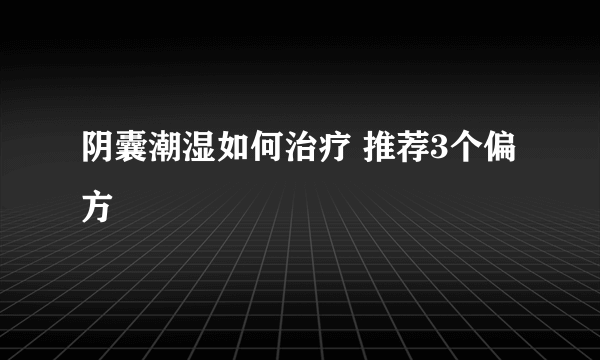 阴囊潮湿如何治疗 推荐3个偏方